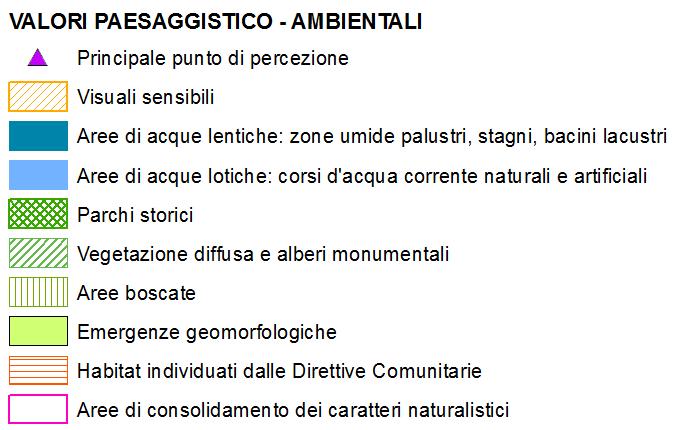 VALORI PAESAGGISTICO - AMBIENTALI

Principale punto di percezione

Visuali sensibili

Aree di acque lentiche: zone umide palustri, stagni, bacini lacustri

Aree di acque lotiche: corsi d'acqua corrente naturali e artificiali

Parchi storici

Vegetazione diffusa e alberi monumentali

Aree boscate

Emergenze geomorfologiche

Habitat individuati dalle Direttive Comunitarie

Aree di consolidamento dei caratteri naturalistici